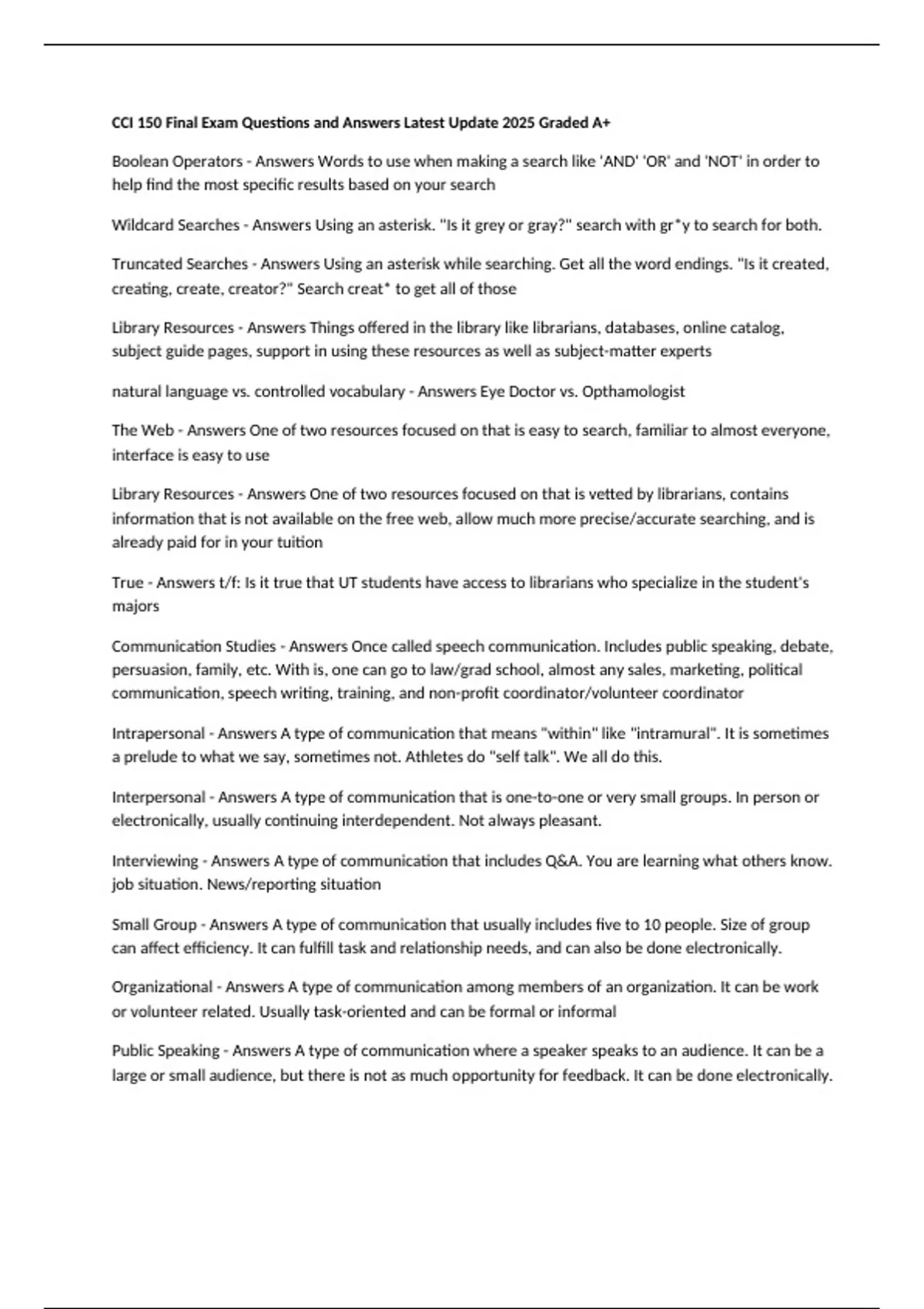 CCI 150 Final Exam Questions and Answers Latest Update 2025 Graded A+

Boolean Operators - Answers Words to use when making a search like 'AND' 'OR' and 'NOT' in order to help find the most specific results based on your search

Wildcard Searches - Answers Using an asterisk. "Is it grey or gray?" search with gr*y to search for both.

Truncated Searches - Answers Using an asterisk while searching. Get all the word endings. "Is it created, creating, create, creator?" Search creat* to get all of those

Library Resources - Answers Things offered in the library like librarians, databases, online catalog, subject guide pages, support in using these resources as well as subject-matter experts

natural language vs. controlled vocabulary - Answers Eye Doctor vs. Opthamologist

The Web - Answers One of two resources focused on that is easy to search, familiar to almost everyone, interface is easy to use

Library Resources - Answers One of two resources focused on that is vetted by librarians, contains information that is not available on the free web, allow much more precise/accurate searching, and is already paid for in your tuition

True - Answers t/f: Is it true that UT students have access to librarians who specialize in the student's majors

Communication Studies - Answers Once called speech communication. Includes public speaking, debate, persuasion, family, etc. With is, one can go to law/grad school, almost any sales, marketing, political communication, speech writing, training, and non-profit coordinator/volunteer coordinator

Intrapersonal - Answers A type of communication that means "within" like "intramural". It is sometimes a prelude to what we say, sometimes not. Athletes do "self talk". We all do this.

Interpersonal - Answers A type of communication that is one-to-one or very small groups. In person or electronically, usually continuing interdependent. Not always pleasant.

Interviewing - Answers A type of communication that includes Q&A. You are learning what others know. job situation. News/reporting situation

Small Group - Answers A type of communication that usually includes five to 10 people. Size of group can affect efficiency. It can fulfill task and relationship needs, and can also be done electronically.

Organizational - Answers A type of communication among members of an organization. It can be work or volunteer related. Usually task-oriented and can be formal or informal

Public Speaking - Answers A type of communication where a speaker speaks to an audience. It can be a large or small audience, but there is not as much opportunity for feedback. It can be done electronically.